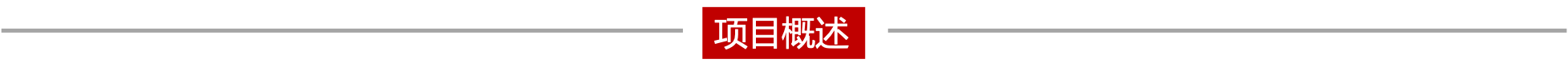 项目概述